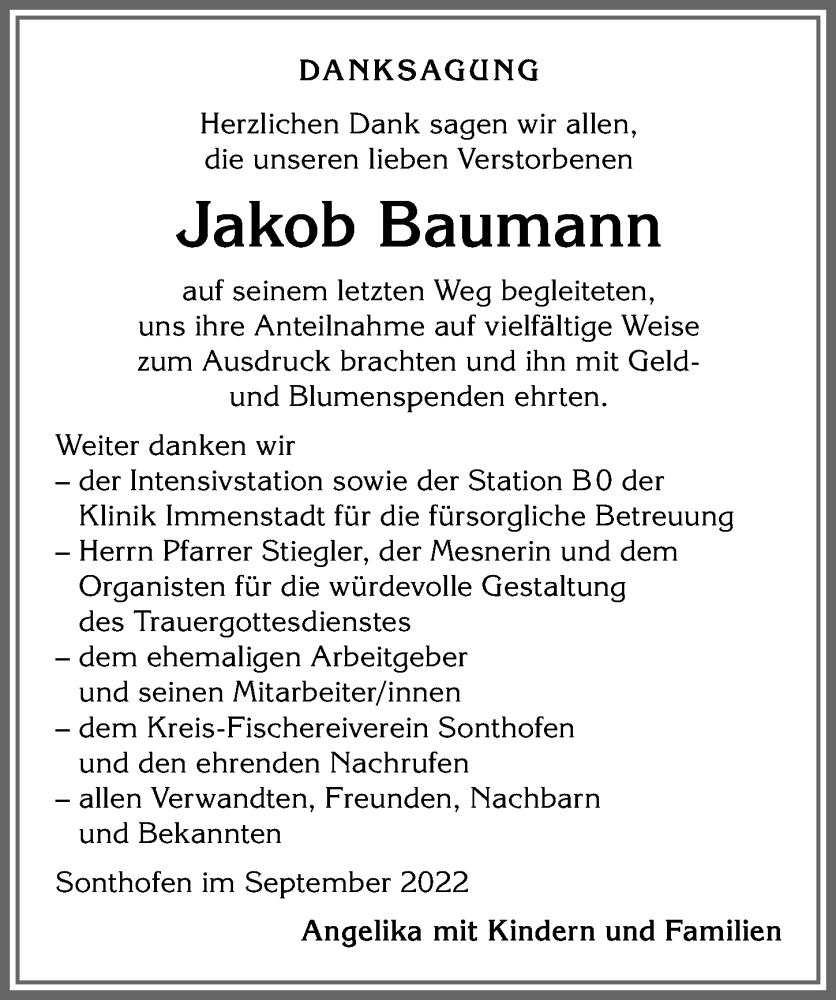 DANKSAGUNG

Herzlichen Dank sagen wir allen, die unseren lieben Verstorbenen

Jakob Baumann

auf seinem letzten Weg begleiteten, uns ihre Anteilnahme auf vielfältige Weise zum Ausdruck brachten und ihn mit Geld- und Blumenspenden ehrten.

Weiter danken wir
– der Intensivstation sowie der Station B0 der Klinik Immenstadt für die fürsorgliche Betreuung
– Herrn Pfarrer Stiegler, der Mesnerin und dem Organisten für die würdevolle Gestaltung des Trauergottesdienstes
– dem ehemaligen Arbeitgeber und seinen Mitarbeiter/innen
– dem Kreis-Fischereiverein Sonthofen und den ehrenden Nachrufen
– allen Verwandten, Freunden, Nachbarn und Bekannten

Sonthofen im September 2022

Angelika mit Kindern und Familien